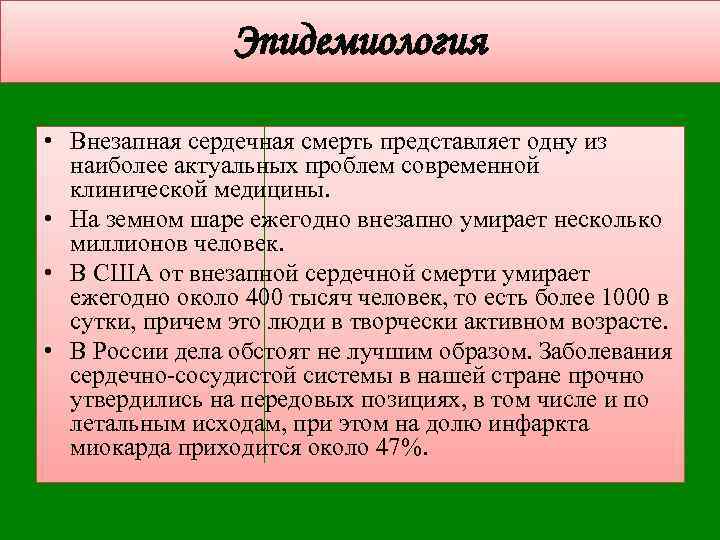 Эпидемиология

• Внезапная сердечная смерть представляет одну из наиболее актуальных проблем современной клинической медицины.
• На земном шаре ежегодно внезапно умирает несколько миллионов человек.
• В США от внезапной сердечной смерти умирает ежегодно около 400 тысяч человек, то есть более 1000 в сутки, причем это люди в творчески активном возрасте.
• В России дела обстоят не лучшим образом. Заболевания сердечно-сосудистой системы в нашей стране прочно утвердились на передовых позициях, в том числе и по летальным исходам, при этом на долю инфаркта миокарда приходится около 47%.